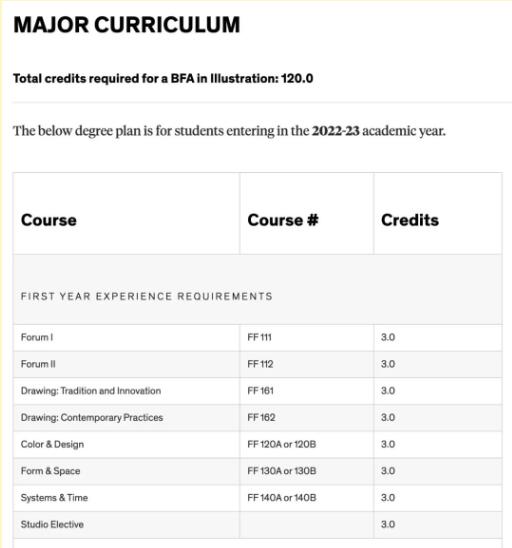 MAJOR CURRICULUM

Total credits required for a BFA in Illustration: 120.0

The below degree plan is for students entering in the 2022-23 academic year.

| Course | Course # | Credits |
|---|---|---|
| FIRST YEAR EXPERIENCE REQUIREMENTS | | |
| Forum I | FF 111 | 3.0 |
| Forum II | FF 112 | 3.0 |
| Drawing: Tradition and Innovation | FF 161 | 3.0 |
| Drawing: Contemporary Practices | FF 162 | 3.0 |
| Color & Design | FF 120A or 120B | 3.0 |
| Form & Space | FF 130A or 130B | 3.0 |
| Systems & Time | FF 140A or 140B | 3.0 |
| Studio Elective | | 3.0 |